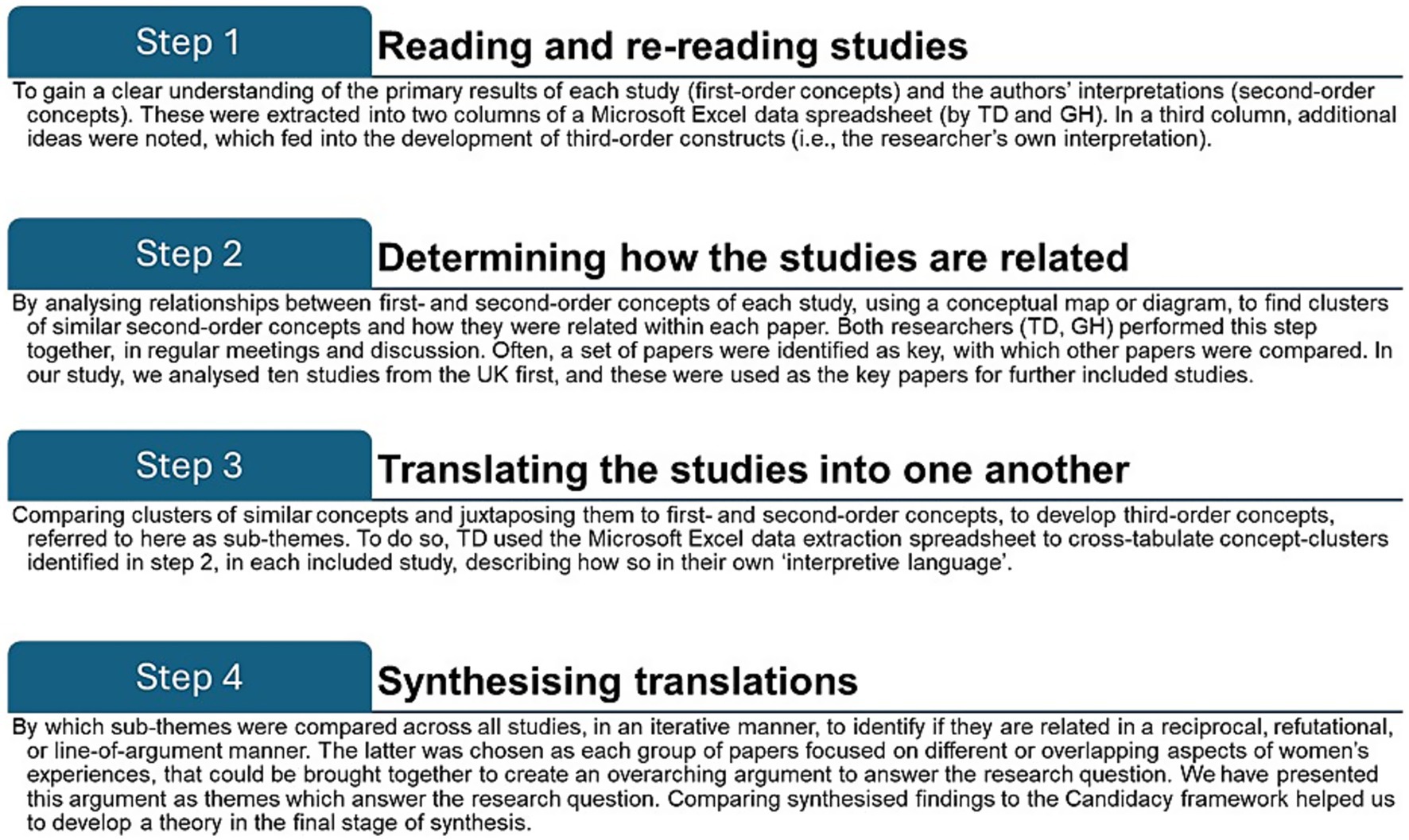 Step 1

Reading and re-reading studies

To gain a clear understanding of the primary results of each study (first-order concepts) and the authors' interpretations (second-order concepts). These were extracted into two columns of a Microsoft Excel data spreadsheet (by TD and GH). In a third column, additional ideas were noted, which fed into the development of third-order constructs (i.e., the researcher's own interpretation).

Step 2

Determining how the studies are related

By analysing relationships between first- and second-order concepts of each study, using a conceptual map or diagram, to find clusters of similar second-order concepts and how they were related within each paper. Both researchers (TD, GH) performed this step together, in regular meetings and discussion. Often, a set of papers were identified as key, with which other papers were compared. In our study, we analysed ten studies from the UK first, and these were used as the key papers for further included studies.

Step 3

Translating the studies into one another

Comparing clusters of similar concepts and juxtaposing them to first- and second-order concepts, to develop third-order concepts, referred to here as sub-themes. To do so, TD used the Microsoft Excel data extraction spreadsheet to cross-tabulate concept-clusters identified in step 2, in each included study, describing how so in their own 'interpretive language'.

Step 4

Synthesising translations

By which sub-themes were compared across all studies, in an iterative manner, to identify if they are related in a reciprocal, refutational, or line-of-argument manner. The latter was chosen as each group of papers focused on different or overlapping aspects of women's experiences, that could be brought together to create an overarching argument to answer the research question. We have presented this argument as themes which answer the research question. Comparing synthesised findings to the Candidacy framework helped us to develop a theory in the final stage of synthesis.